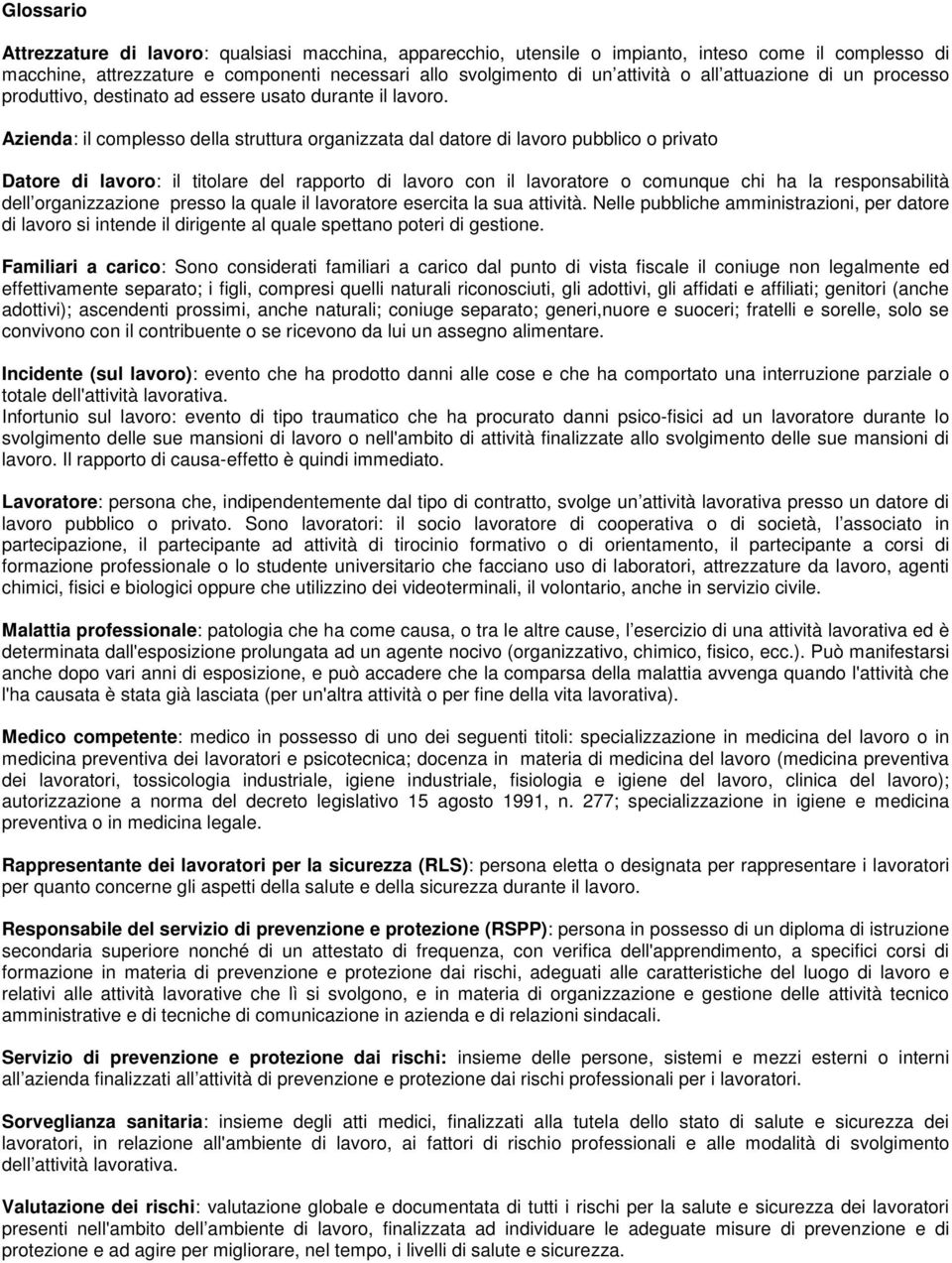 Glossario

Attrezzature di lavoro: qualsiasi macchina, apparecchio, utensile o impianto, inteso come il complesso di macchine, attrezzature e componenti necessari allo svolgimento di un attività o all attuazione di un processo produttivo, destinato ad essere usato durante il lavoro.

Azienda: il complesso della struttura organizzata dal datore di lavoro pubblico o privato

Datore di lavoro: il titolare del rapporto di lavoro con il lavoratore o comunque chi ha la responsabilità dell organizzazione presso la quale il lavoratore esercita la sua attività. Nelle pubbliche amministrazioni, per datore di lavoro si intende il dirigente al quale spettano poteri di gestione.

Familiari a carico: Sono considerati familiari a carico dal punto di vista fiscale il coniuge non legalmente ed effettivamente separato; i figli, compresi quelli naturali riconosciuti, gli adottivi, gli affidati e affiliati; genitori (anche adottivi); ascendenti prossimi, anche naturali; coniuge separato; generi,nuore e suoceri; fratelli e sorelle, solo se convivono con il contribuente o se ricevono da lui un assegno alimentare.

Incidente (sul lavoro): evento che ha prodotto danni alle cose e che ha comportato una interruzione parziale o totale dell'attività lavorativa.
Infortunio sul lavoro: evento di tipo traumatico che ha procurato danni psico-fisici ad un lavoratore durante lo svolgimento delle sue mansioni di lavoro o nell'ambito di attività finalizzate allo svolgimento delle sue mansioni di lavoro. Il rapporto di causa-effetto è quindi immediato.

Lavoratore: persona che, indipendentemente dal tipo di contratto, svolge un attività lavorativa presso un datore di lavoro pubblico o privato. Sono lavoratori: il socio lavoratore di cooperativa o di società, l associato in partecipazione, il partecipante ad attività di tirocinio formativo o di orientamento, il partecipante a corsi di formazione professionale o lo studente universitario che facciano uso di laboratori, attrezzature da lavoro, agenti chimici, fisici e biologici oppure che utilizzino dei videoterminali, il volontario, anche in servizio civile.

Malattia professionale: patologia che ha come causa, o tra le altre cause, l esercizio di una attività lavorativa ed è determinata dall'esposizione prolungata ad un agente nocivo (organizzativo, chimico, fisico, ecc.). Può manifestarsi anche dopo vari anni di esposizione, e può accadere che la comparsa della malattia avvenga quando l'attività che l'ha causata è stata già lasciata (per un'altra attività o per fine della vita lavorativa).

Medico competente: medico in possesso di uno dei seguenti titoli: specializzazione in medicina del lavoro o in medicina preventiva dei lavoratori e psicotecnica; docenza in materia di medicina del lavoro (medicina preventiva dei lavoratori, tossicologia industriale, igiene industriale, fisiologia e igiene del lavoro, clinica del lavoro); autorizzazione a norma del decreto legislativo 15 agosto 1991, n. 277; specializzazione in igiene e medicina preventiva o in medicina legale.

Rappresentante dei lavoratori per la sicurezza (RLS): persona eletta o designata per rappresentare i lavoratori per quanto concerne gli aspetti della salute e della sicurezza durante il lavoro.

Responsabile del servizio di prevenzione e protezione (RSPP): persona in possesso di un diploma di istruzione secondaria superiore nonché di un attestato di frequenza, con verifica dell'apprendimento, a specifici corsi di formazione in materia di prevenzione e protezione dai rischi, adeguati alle caratteristiche del luogo di lavoro e relativi alle attività lavorative che lì si svolgono, e in materia di organizzazione e gestione delle attività tecnico amministrative e di tecniche di comunicazione in azienda e di relazioni sindacali.

Servizio di prevenzione e protezione dai rischi: insieme delle persone, sistemi e mezzi esterni o interni all azienda finalizzati all attività di prevenzione e protezione dai rischi professionali per i lavoratori.

Sorveglianza sanitaria: insieme degli atti medici, finalizzati alla tutela dello stato di salute e sicurezza dei lavoratori, in relazione all'ambiente di lavoro, ai fattori di rischio professionali e alle modalità di svolgimento dell attività lavorativa.

Valutazione dei rischi: valutazione globale e documentata di tutti i rischi per la salute e sicurezza dei lavoratori presenti nell'ambito dell ambiente di lavoro, finalizzata ad individuare le adeguate misure di prevenzione e di protezione e ad agire per migliorare, nel tempo, i livelli di salute e sicurezza.